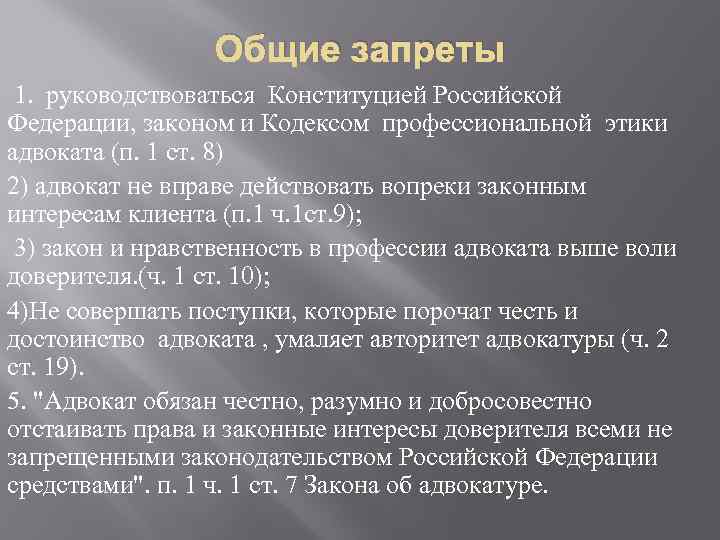 Общие запреты

1. руководствоваться Конституцией Российской Федерации, законом и Кодексом профессиональной этики адвоката (п. 1 ст. 8)

2) адвокат не вправе действовать вопреки законным интересам клиента (п.1 ч.1ст.9);

3) закон и нравственность в профессии адвоката выше воли доверителя.(ч. 1 ст. 10);

4)Не совершать поступки, которые порочат честь и достоинство адвоката , умаляет авторитет адвокатуры (ч. 2 ст. 19).

5. "Адвокат обязан честно, разумно и добросовестно отстаивать права и законные интересы доверителя всеми не запрещенными законодательством Российской Федерации средствами". п. 1 ч. 1 ст. 7 Закона об адвокатуре.